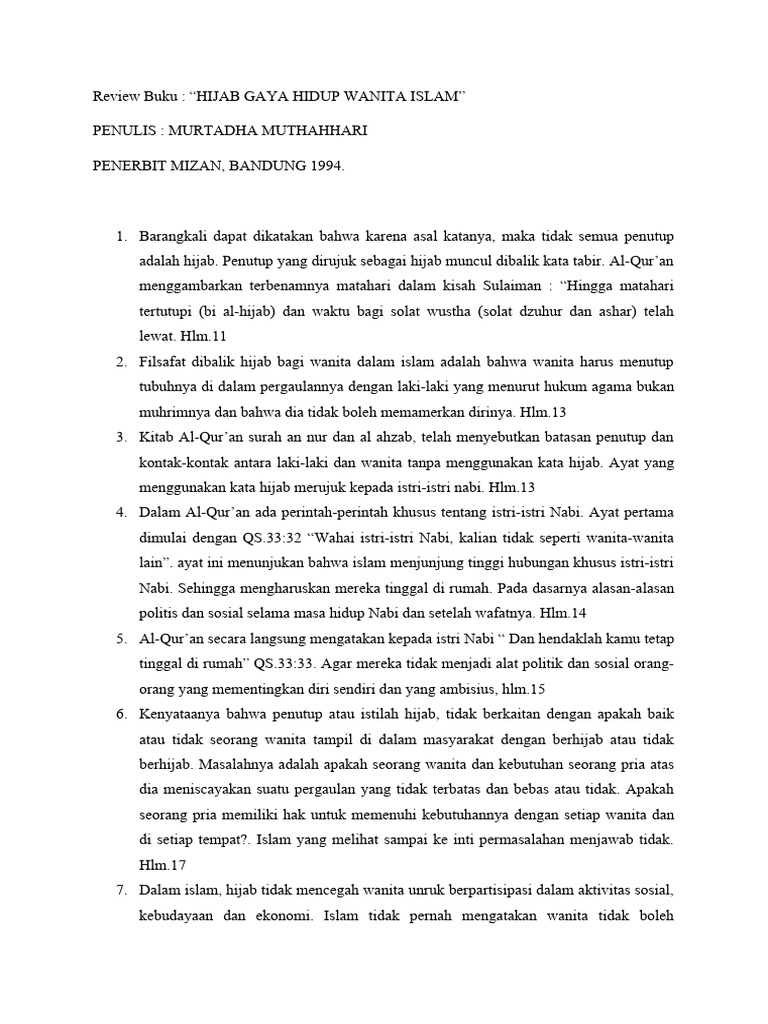 Review Buku : “HIJAB GAYA HIDUP WANITA ISLAM”

PENULIS : MURTADHA MUTHAHHARI

PENERBIT MIZAN, BANDUNG 1994.

1. Barangkali dapat dikatakan bahwa karena asal katanya, maka tidak semua penutup adalah hijab. Penutup yang dirujuk sebagai hijab muncul dibalik kata tabir. Al-Qur’an menggambarkan terbenamnya matahari dalam kisah Sulaiman : “Hingga matahari tertutupi (bi al-hijab) dan waktu bagi solat wustha (solat dzuhur dan ashar) telah lewat. Hlm.11
2. Filsafat dibalik hijab bagi wanita dalam islam adalah bahwa wanita harus menutup tubuhnya di dalam pergaulannya dengan laki-laki yang menurut hukum agama bukan muhrimnya dan bahwa dia tidak boleh memamerkan dirinya. Hlm.13
3. Kitab Al-Qur’an surah an nur dan al ahzab, telah menyebutkan batasan penutup dan kontak-kontak antara laki-laki dan wanita tanpa menggunakan kata hijab. Ayat yang menggunakan kata hijab merujuk kepada istri-istri nabi. Hlm.13
4. Dalam Al-Qur’an ada perintah-perintah khusus tentang istri-istri Nabi. Ayat pertama dimulai dengan QS.33:32 “Wahai istri-istri Nabi, kalian tidak seperti wanita-wanita lain”. ayat ini menunjukan bahwa islam menjunjung tinggi hubungan khusus istri-istri Nabi. Sehingga mengharuskan mereka tinggal di rumah. Pada dasarnya alasan-alasan politis dan sosial selama masa hidup Nabi dan setelah wafatnya. Hlm.14
5. Al-Qur’an secara langsung mengatakan kepada istri Nabi “ Dan hendaklah kamu tetap tinggal di rumah” QS.33:33. Agar mereka tidak menjadi alat politik dan sosial orang-orang yang mementingkan diri sendiri dan yang ambisius, hlm.15
6. Kenyataanya bahwa penutup atau istilah hijab, tidak berkaitan dengan apakah baik atau tidak seorang wanita tampil di dalam masyarakat dengan berhijab atau tidak berhijab. Masalahnya adalah apakah seorang wanita dan kebutuhan seorang pria atas dia meniscayakan suatu pergaulan yang tidak terbatas dan bebas atau tidak. Apakah seorang pria memiliki hak untuk memenuhi kebutuhannya dengan setiap wanita dan di setiap tempat?. Islam yang melihat sampai ke inti permasalahan menjawab tidak. Hlm.17
7. Dalam islam, hijab tidak mencegah wanita unruk berpartisipasi dalam aktivitas sosial, kebudayaan dan ekonomi. Islam tidak pernah mengatakan wanita tidak boleh